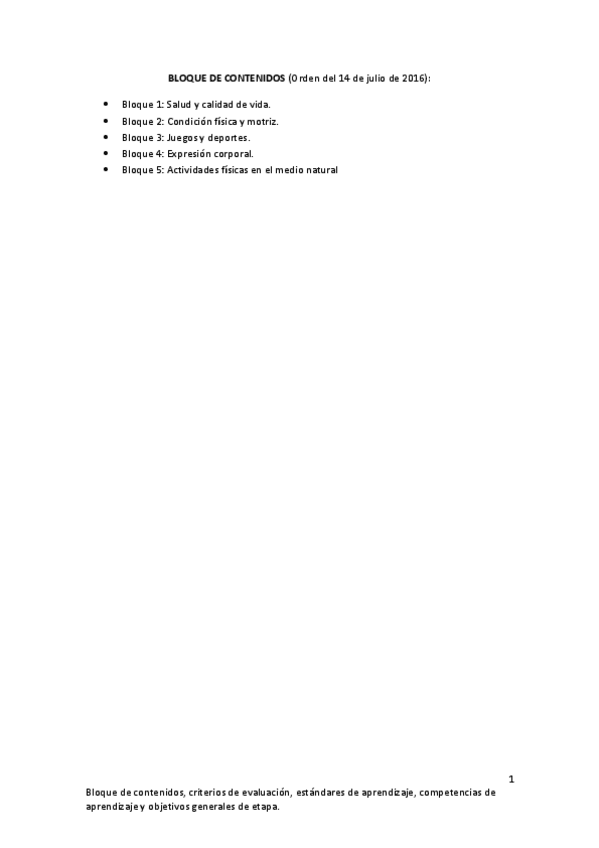 BLOQUE DE CONTENIDOS (Orden del 14 de julio de 2016):

• Bloque 1: Salud y calidad de vida.
• Bloque 2: Condición física y motriz.
• Bloque 3: Juegos y deportes.
• Bloque 4: Expresión corporal.
• Bloque 5: Actividades físicas en el medio natural

1

Bloque de contenidos, criterios de evaluación, estándares de aprendizaje, competencias de aprendizaje y objetivos generales de etapa.